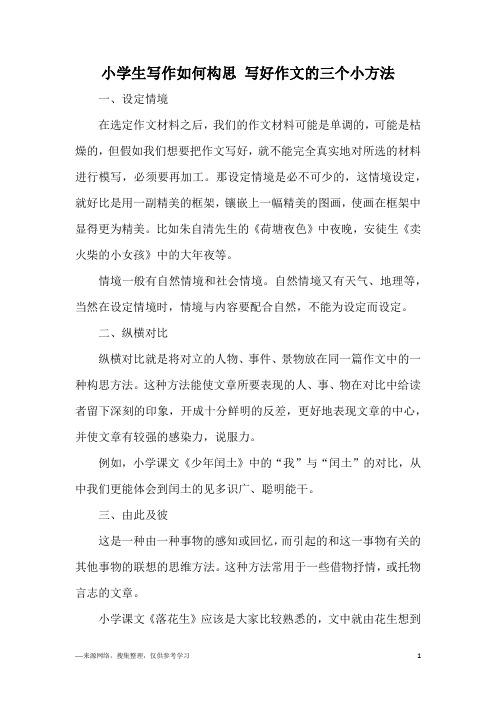 小学生写作如何构思 写好作文的三个小方法

一、设定情境

在选定作文材料之后，我们的作文材料可能是单调的，可能是枯燥的，但假如我们想要把作文写好，就不能完全真实地对所选的材料进行模写，必须要再加工。那设定情境是必不可少的，这情境设定，就好比是用一副精美的框架，镶嵌上一幅精美的图画，使画在框架中显得更为精美。比如朱自清先生的《荷塘夜色》中夜晚，安徒生《卖火柴的小女孩》中的大年夜等。

情境一般有自然情境和社会情境。自然情境又有天气、地理等，当然在设定情境时，情境与内容要配合自然，不能为设定而设定。

二、纵横对比

纵横对比就是将对立的人物、事件、景物放在同一篇作文中的一种构思方法。这种方法能使文章所要表现的人、事、物在对比中给读者留下深刻的印象，开成十分鲜明的反差，更好地表现文章的中心，并使文章有较强的感染力，说服力。

例如，小学课文《少年闰土》中的“我”与“闰土”的对比，从中我们更能体会到闰土的见多识广、聪明能干。

三、由此及彼

这是一种由一种事物的感知或回忆，而引起的和这一事物有关的其他事物的联想的思维方法。这种方法常用于一些借物抒情，或托物言志的文章。

小学课文《落花生》应该是大家比较熟悉的，文中就由花生想到

—来源网络，搜集整理，仅供参考学习　1